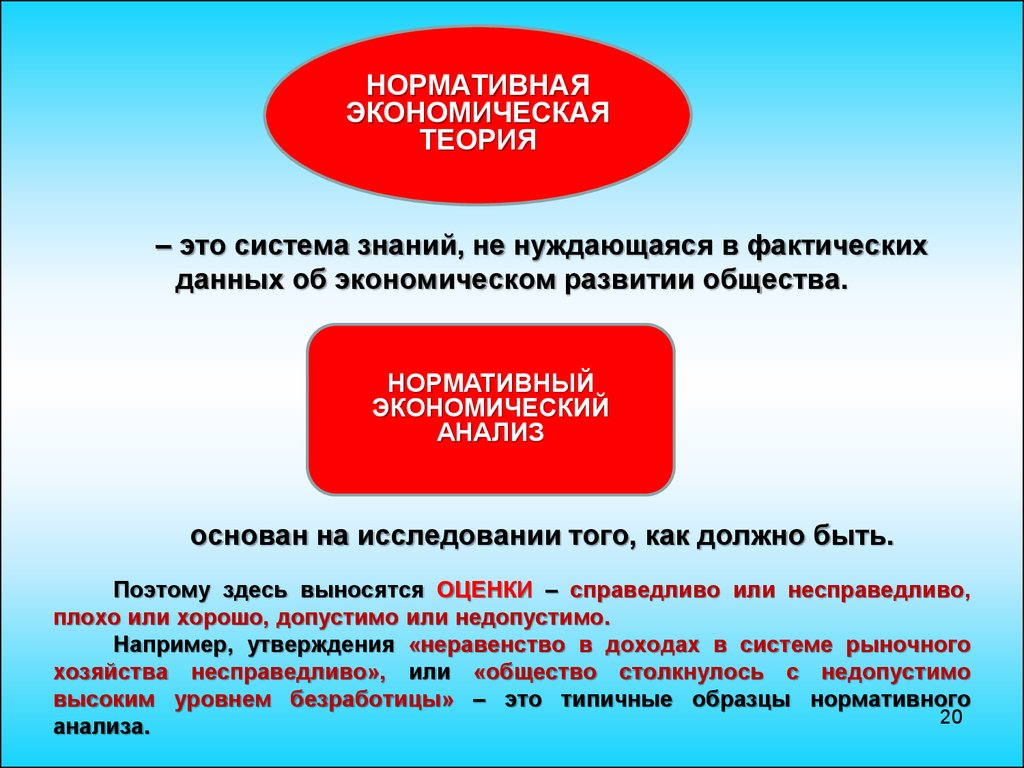 НОРМАТИВНАЯ ЭКОНОМИЧЕСКАЯ ТЕОРИЯ

– это система знаний, не нуждающаяся в фактических данных об экономическом развитии общества.

НОРМАТИВНЫЙ ЭКОНОМИЧЕСКИЙ АНАЛИЗ

основан на исследовании того, как должно быть.

Поэтому здесь выносятся ОЦЕНКИ – справедливо или несправедливо, плохо или хорошо, допустимо или недопустимо.

Например, утверждения «неравенство в доходах в системе рыночного хозяйства несправедливо», или «общество столкнулось с недопустимо высоким уровнем безработицы» – это типичные образцы нормативного анализа.

20